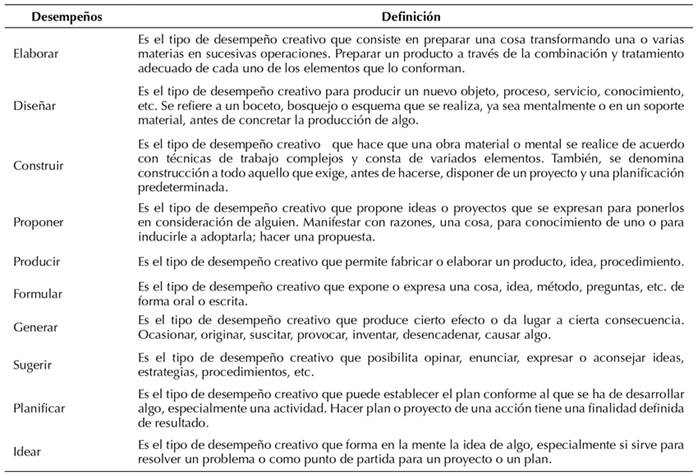 | Desempeños | Definición |
|---|---|
| Elaborar | Es el tipo de desempeño creativo que consiste en preparar una cosa transformando una o varias materias en sucesivas operaciones. Preparar un producto a través de la combinación y tratamiento adecuado de cada uno de los elementos que lo conforman. |
| Diseñar | Es el tipo de desempeño creativo para producir un nuevo objeto, proceso, servicio, conocimiento, etc. Se refiere a un boceto, bosquejo o esquema que se realiza, ya sea mentalmente o en un soporte material, antes de concretar la producción de algo. |
| Construir | Es el tipo de desempeño creativo que hace que una obra material o mental se realice de acuerdo con técnicas de trabajo complejos y consta de variados elementos. También, se denomina construcción a todo aquello que exige, antes de hacerse, disponer de un proyecto y una planificación predeterminada. |
| Proponer | Es el tipo de desempeño creativo que propone ideas o proyectos que se expresan para ponerlos en consideración de alguien. Manifestar con razones, una cosa, para conocimiento de uno o para inducirle a adoptarla; hacer una propuesta. |
| Producir | Es el tipo de desempeño creativo que permite fabricar o elaborar un producto, idea, procedimiento. |
| Formular | Es el tipo de desempeño creativo que expone o expresa una cosa, idea, método, preguntas, etc. de forma oral o escrita. |
| Generar | Es el tipo de desempeño creativo que produce cierto efecto o da lugar a cierta consecuencia. Ocasionar, originar, suscitar, provocar, inventar, desencadenar, causar algo. |
| Sugerir | Es el tipo de desempeño creativo que posibilita opinar, enunciar, expresar o aconsejar ideas, estrategias, procedimientos, etc. |
| Planificar | Es el tipo de desempeño creativo que puede establecer el plan conforme al que se ha de desarrollar algo, especialmente una actividad. Hacer plan o proyecto de una acción tiene una finalidad definida de resultado. |
| Idear | Es el tipo de desempeño creativo que forma en la mente la idea de algo, especialmente si sirve para resolver un problema o como punto de partida para un proyecto o un plan. |